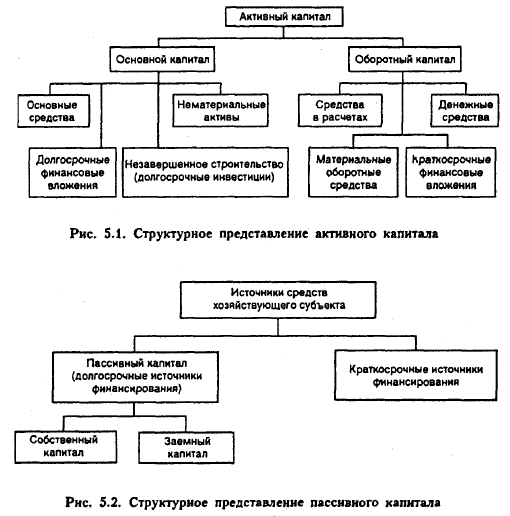 Активный капитал

Основной капитал

Оборотный капитал

Основные средства

Нематериальные активы

Средства в расчетах

Денежные средства

Долгосрочные финансовые вложения

Незавершенное строительство (долгосрочные инвестиции)

Материальные оборотные средства

Краткосрочные финансовые вложения

Рис. 5.1. Структурное представление активного капитала

Источники средств хозяйствующего субъекта

Пассивный капитал (долгосрочные источники финансирования)

Краткосрочные источники финансирования

Собственный капитал

Заемный капитал

Рис. 5.2. Структурное представление пассивного капитала